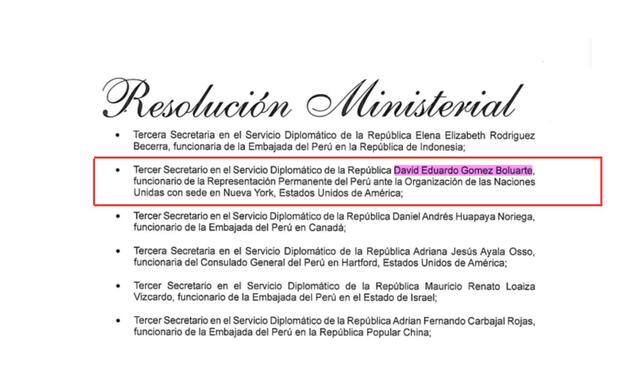 Resolución Ministerial

• Tercera Secretaria en el Servicio Diplomático de la República Elena Elizabeth Rodriguez Becerra, funcionaria de la Embajada del Perú en la República de Indonesia;

• Tercer Secretario en el Servicio Diplomático de la República David Eduardo Gomez Boluarte, funcionario de la Representación Permanente del Perú ante la Organización de las Naciones Unidas con sede en Nueva York, Estados Unidos de América;

• Tercer Secretario en el Servicio Diplomático de la República Daniel Andrés Huapaya Noriega, funcionario de la Embajada del Perú en Canadá;

• Tercera Secretaria en el Servicio Diplomático de la República Adriana Jesús Ayala Osso, funcionaria del Consulado General del Perú en Hartford, Estados Unidos de América;

• Tercer Secretario en el Servicio Diplomático de la República Mauricio Renato Loaiza Vizcardo, funcionario de la Embajada del Perú en el Estado de Israel;

• Tercer Secretario en el Servicio Diplomático de la República Adrian Fernando Carbajal Rojas, funcionario de la Embajada del Perú en la República Popular China;